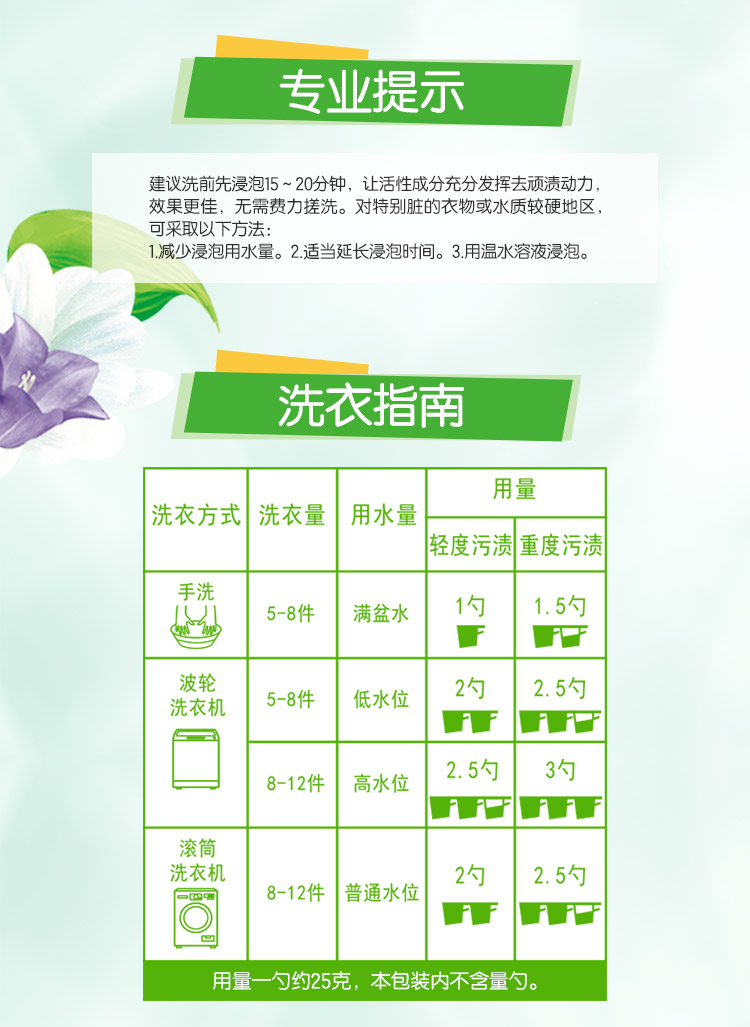 专业提示

建议洗前先浸泡15～20分钟，让活性成分充分发挥去顽渍动力，效果更佳，无需费力搓洗。对特别脏的衣物或水质较硬地区，可采取以下方法：
1.减少浸泡用水量。2.适当延长浸泡时间。3.用温水溶液浸泡。

洗衣指南

| 洗衣方式 | 洗衣量 | 用水量 | 用量 | |
|---|---|---|---|---|
| | | | 轻度污渍 | 重度污渍 |
| 手洗 | 5-8件 | 满盆水 | 1勺 | 1.5勺 |
| 波轮洗衣机 | 5-8件 | 低水位 | 2勺 | 2.5勺 |
| | 8-12件 | 高水位 | 2.5勺 | 3勺 |
| 滚筒洗衣机 | 8-12件 | 普通水位 | 2勺 | 2.5勺 |

用量一勺约25克，本包装内不含量勺。